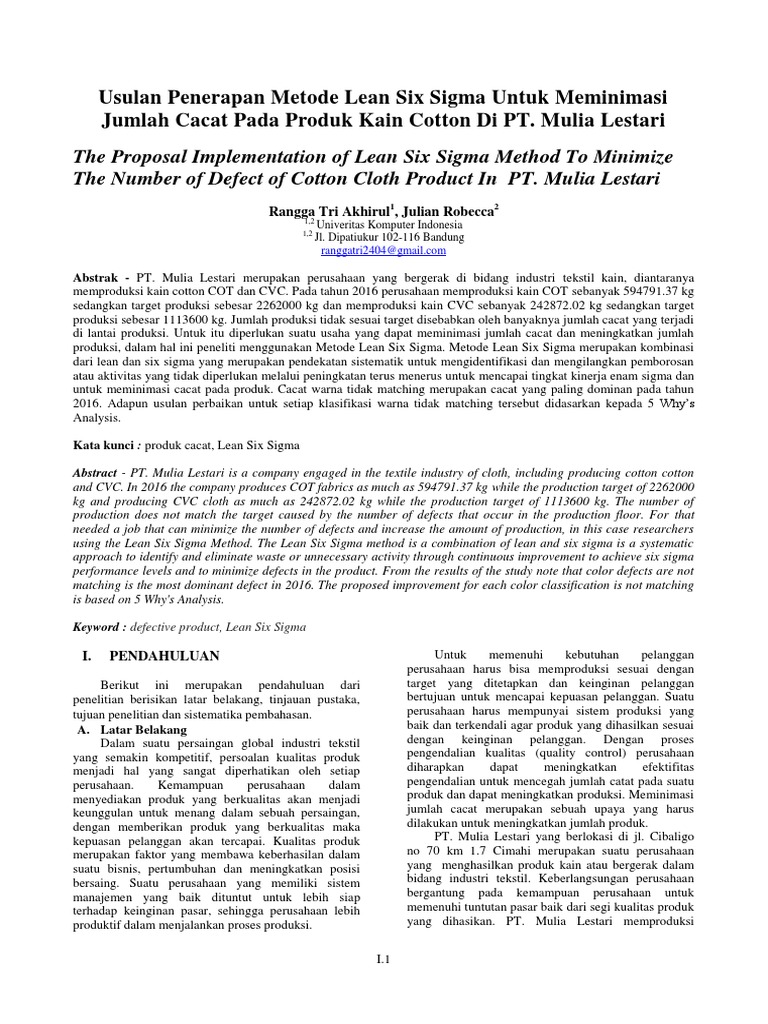 Usulan Penerapan Metode Lean Six Sigma Untuk Meminimasi Jumlah Cacat Pada Produk Kain Cotton Di PT. Mulia Lestari

The Proposal Implementation of Lean Six Sigma Method To Minimize The Number of Defect of Cotton Cloth Product In PT. Mulia Lestari

Rangga Tri Akhirul$^1$, Julian Robecca$^2$
$^{1,2}$ Univeritas Komputer Indonesia
$^{1,2}$ Jl. Dipatiukur 102-116 Bandung
ranggatri2404@gmail.com

Abstrak - PT. Mulia Lestari merupakan perusahaan yang bergerak di bidang industri tekstil kain, diantaranya memproduksi kain cotton COT dan CVC. Pada tahun 2016 perusahaan memproduksi kain COT sebanyak 594791.37 kg sedangkan target produksi sebesar 2262000 kg dan memproduksi kain CVC sebanyak 242872.02 kg sedangkan target produksi sebesar 1113600 kg. Jumlah produksi tidak sesuai target disebabkan oleh banyaknya jumlah cacat yang terjadi di lantai produksi. Untuk itu diperlukan suatu usaha yang dapat meminimasi jumlah cacat dan meningkatkan jumlah produksi, dalam hal ini peneliti menggunakan Metode Lean Six Sigma. Metode Lean Six Sigma merupakan kombinasi dari lean dan six sigma yang merupakan pendekatan sistematik untuk mengidentifikasi dan mengilangkan pemborosan atau aktivitas yang tidak diperlukan melalui peningkatan terus menerus untuk mencapai tingkat kinerja enam sigma dan untuk meminimasi cacat pada produk. Cacat warna tidak matching merupakan cacat yang paling dominan pada tahun 2016. Adapun usulan perbaikan untuk setiap klasifikasi warna tidak matching tersebut didasarkan kepada 5 Why's Analysis.

Kata kunci : produk cacat, Lean Six Sigma

Abstract - PT. Mulia Lestari is a company engaged in the textile industry of cloth, including producing cotton cotton and CVC. In 2016 the company produces COT fabrics as much as 594791.37 kg while the production target of 2262000 kg and producing CVC cloth as much as 242872.02 kg while the production target of 1113600 kg. The number of production does not match the target caused by the number of defects that occur in the production floor. For that needed a job that can minimize the number of defects and increase the amount of production, in this case researchers using the Lean Six Sigma Method. The Lean Six Sigma method is a combination of lean and six sigma is a systematic approach to identify and eliminate waste or unnecessary activity through continuous improvement to achieve six sigma performance levels and to minimize defects in the product. From the results of the study note that color defects are not matching is the most dominant defect in 2016. The proposed improvement for each color classification is not matching is based on 5 Why's Analysis.

Keyword : defective product, Lean Six Sigma

I. PENDAHULUAN

Berikut ini merupakan pendahuluan dari penelitian berisikan latar belakang, tinjauan pustaka, tujuan penelitian dan sistematika pembahasan.

A. Latar Belakang

Dalam suatu persaingan global industri tekstil yang semakin kompetitif, persoalan kualitas produk menjadi hal yang sangat diperhatikan oleh setiap perusahaan. Kemampuan perusahaan dalam menyediakan produk yang berkualitas akan menjadi keunggulan untuk menang dalam sebuah persaingan, dengan memberikan produk yang berkualitas maka kepuasan pelanggan akan tercapai. Kualitas produk merupakan faktor yang membawa keberhasilan dalam suatu bisnis, pertumbuhan dan meningkatkan posisi bersaing. Suatu perusahaan yang memiliki sistem manajemen yang baik dituntut untuk lebih siap terhadap keinginan pasar, sehingga perusahaan lebih produktif dalam menjalankan proses produksi.

Untuk memenuhi kebutuhan pelanggan perusahaan harus bisa memproduksi sesuai dengan target yang ditetapkan dan keinginan pelanggan bertujuan untuk mencapai kepuasan pelanggan. Suatu perusahaan harus mempunyai sistem produksi yang baik dan terkendali agar produk yang dihasilkan sesuai dengan keinginan pelanggan. Dengan proses pengendalian kualitas (quality control) perusahaan diharapkan dapat meningkatkan efektifitas pengendalian untuk mencegah jumlah catat pada suatu produk dan dapat meningkatkan produksi. Meminimasi jumlah cacat merupakan sebuah upaya yang harus dilakukan untuk meningkatkan jumlah produk.

PT. Mulia Lestari yang berlokasi di jl. Cibaligo no 70 km 1.7 Cimahi merupakan suatu perusahaan yang menghasilkan produk kain atau bergerak dalam bidang industri tekstil. Keberlangsungan perusahaan bergantung pada kemampuan perusahaan untuk memenuhi tuntutan pasar baik dari segi kualitas produk yang dihasikan. PT. Mulia Lestari memproduksi

I.1